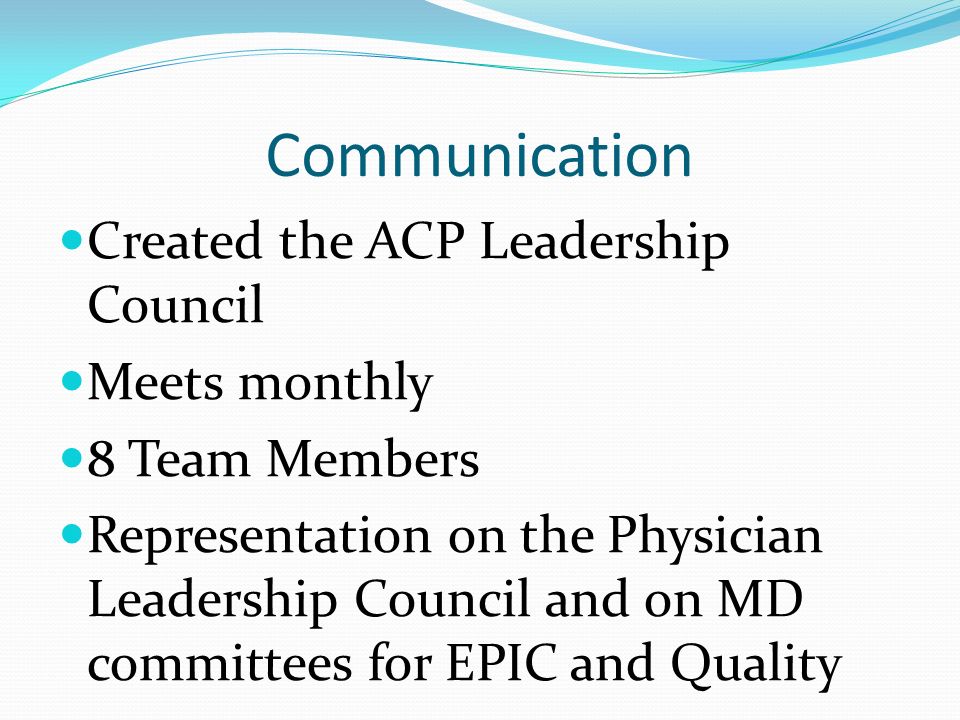 Communication

- Created the ACP Leadership Council
- Meets monthly
- 8 Team Members
- Representation on the Physician Leadership Council and on MD committees for EPIC and Quality